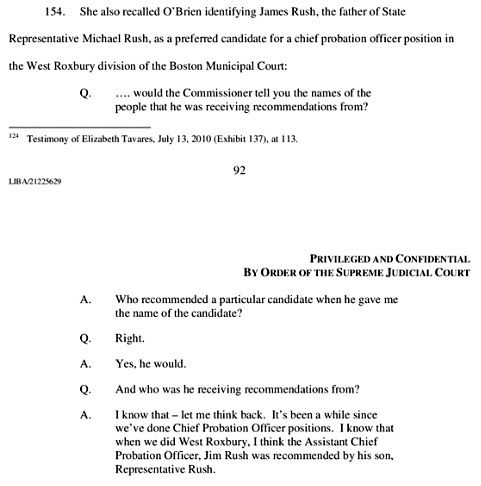 154. She also recalled O'Brien identifying James Rush, the father of State Representative Michael Rush, as a preferred candidate for a chief probation officer position in the West Roxbury division of the Boston Municipal Court:

Q. .... would the Commissioner tell you the names of the people that he was receiving recommendations from?

$^{124}$ Testimony of Elizabeth Tavares, July 13, 2010 (Exhibit 137), at 113.

92

LIBA/21225629

PRIVILEGED AND CONFIDENTIAL
BY ORDER OF THE SUPREME JUDICIAL COURT

A. Who recommended a particular candidate when he gave me the name of the candidate?

Q. Right.

A. Yes, he would.

Q. And who was he receiving recommendations from?

A. I know that – let me think back. It's been a while since we've done Chief Probation Officer positions. I know that when we did West Roxbury, I think the Assistant Chief Probation Officer, Jim Rush was recommended by his son, Representative Rush.